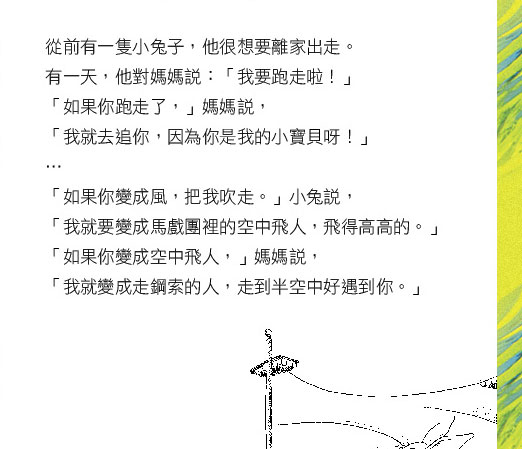 從前有一隻小兔子，他很想要離家出走。
有一天，他對媽媽說：「我要跑走啦！」
「如果你跑走了，」媽媽說，
「我就去追你，因為你是我的小寶貝呀！」
…
「如果你變成風，把我吹走。」小兔說，
「我就要變成馬戲團裡的空中飛人，飛得高高的。」
「如果你變成空中飛人，」媽媽說，
「我就變成走鋼索的人，走到半空中好遇到你。」